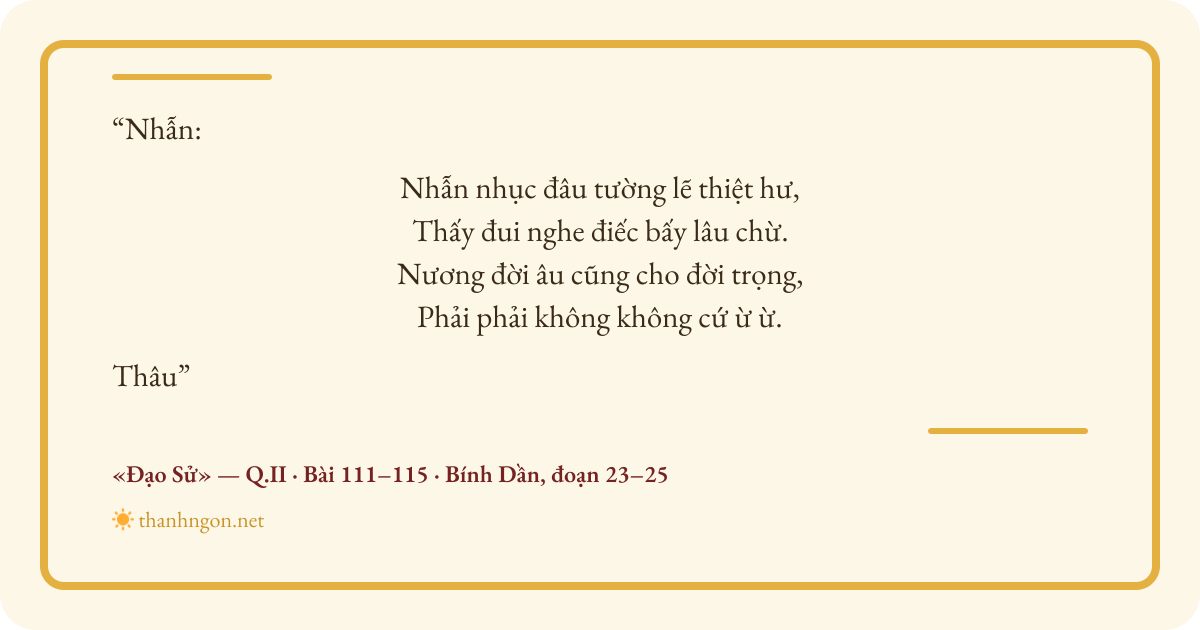 "Nhẫn:

Nhẫn nhục đâu tường lẽ thiệt hư,
Thấy đui nghe điếc bấy lâu chừ.
Nương đời âu cũng cho đời trọng,
Phải phải không không cứ ừ ừ.

Thâu"

«Đạo Sử» — Q.II · Bài 111–115 · Bính Dần, đoạn 23–25

thanhngon.net